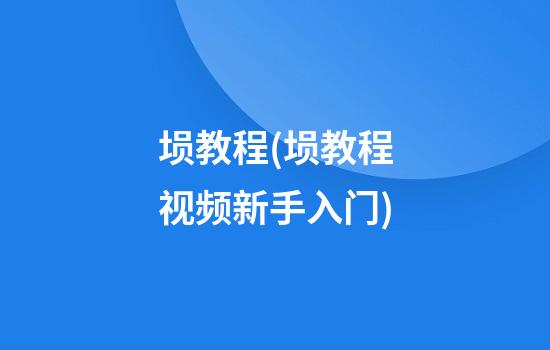 埙教程(埙教程视频新手入门)